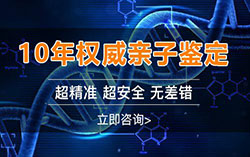 10年权威亲子鉴定

超精准 超安全 无差错

立即咨询>